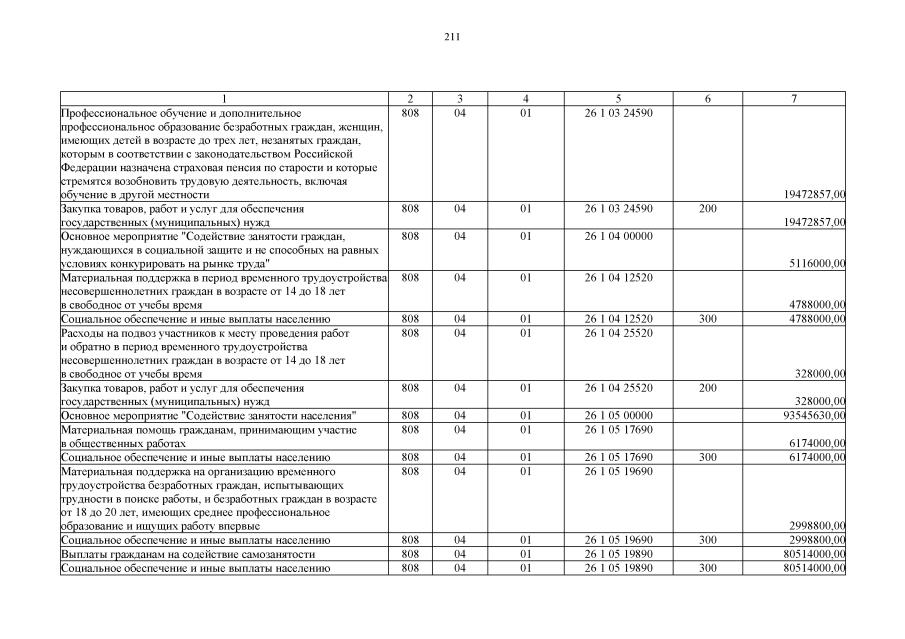 211

| 1 | 2 | 3 | 4 | 5 | 6 | 7 |
|---|---|---|---|---|---|---|
| Профессиональное обучение и дополнительное профессиональное образование безработных граждан, женщин, имеющих детей в возрасте до трех лет, незанятых граждан, которым в соответствии с законодательством Российской Федерации назначена страховая пенсия по старости и которые стремятся возобновить трудовую деятельность, включая обучение в другой местности | 808 | 04 | 01 | 26 1 03 24590 | | 19472857,00 |
| Закупка товаров, работ и услуг для обеспечения государственных (муниципальных) нужд | 808 | 04 | 01 | 26 1 03 24590 | 200 | 19472857,00 |
| Основное мероприятие "Содействие занятости граждан, нуждающихся в социальной защите и не способных на равных условиях конкурировать на рынке труда" | 808 | 04 | 01 | 26 1 04 00000 | | 5116000,00 |
| Материальная поддержка в период временного трудоустройства несовершеннолетних граждан в возрасте от 14 до 18 лет в свободное от учебы время | 808 | 04 | 01 | 26 1 04 12520 | | 4788000,00 |
| Социальное обеспечение и иные выплаты населению | 808 | 04 | 01 | 26 1 04 12520 | 300 | 4788000,00 |
| Расходы на подвоз участников к месту проведения работ и обратно в период временного трудоустройства несовершеннолетних граждан в возрасте от 14 до 18 лет в свободное от учебы время | 808 | 04 | 01 | 26 1 04 25520 | | 328000,00 |
| Закупка товаров, работ и услуг для обеспечения государственных (муниципальных) нужд | 808 | 04 | 01 | 26 1 04 25520 | 200 | 328000,00 |
| Основное мероприятие "Содействие занятости населения" | 808 | 04 | 01 | 26 1 05 00000 | | 93545630,00 |
| Материальная помощь гражданам, принимающим участие в общественных работах | 808 | 04 | 01 | 26 1 05 17690 | | 6174000,00 |
| Социальное обеспечение и иные выплаты населению | 808 | 04 | 01 | 26 1 05 17690 | 300 | 6174000,00 |
| Материальная поддержка на организацию временного трудоустройства безработных граждан, испытывающих трудности в поиске работы, и безработных граждан в возрасте от 18 до 20 лет, имеющих среднее профессиональное образование и ищущих работу впервые | 808 | 04 | 01 | 26 1 05 19690 | | 2998800,00 |
| Социальное обеспечение и иные выплаты населению | 808 | 04 | 01 | 26 1 05 19690 | 300 | 2998800,00 |
| Выплаты гражданам на содействие самозанятости | 808 | 04 | 01 | 26 1 05 19890 | | 80514000,00 |
| Социальное обеспечение и иные выплаты населению | 808 | 04 | 01 | 26 1 05 19890 | 300 | 80514000,00 |